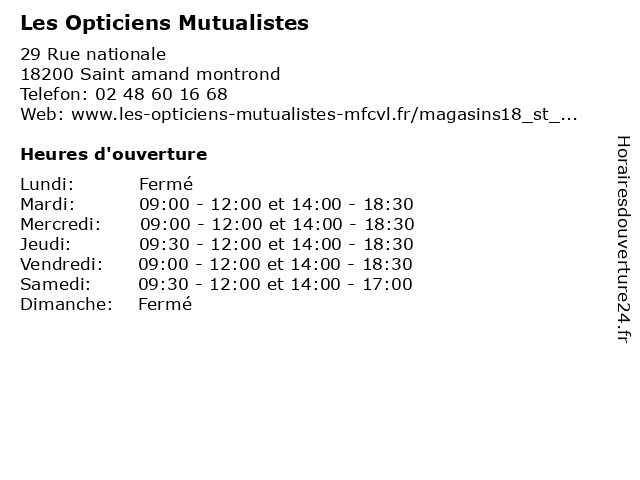 Les Opticiens Mutualistes

29 Rue nationale
18200 Saint amand montrond
Telefon: 02 48 60 16 68
Web: www.les-opticiens-mutualistes-mfcvl.fr/magasins18_st_...

Heures d'ouverture

| | |
|---|---|
| Lundi: | Fermé |
| Mardi: | 09:00 - 12:00 et 14:00 - 18:30 |
| Mercredi: | 09:00 - 12:00 et 14:00 - 18:30 |
| Jeudi: | 09:30 - 12:00 et 14:00 - 18:30 |
| Vendredi: | 09:00 - 12:00 et 14:00 - 18:30 |
| Samedi: | 09:30 - 12:00 et 14:00 - 17:00 |
| Dimanche: | Fermé |

Horairesdouverture24.fr